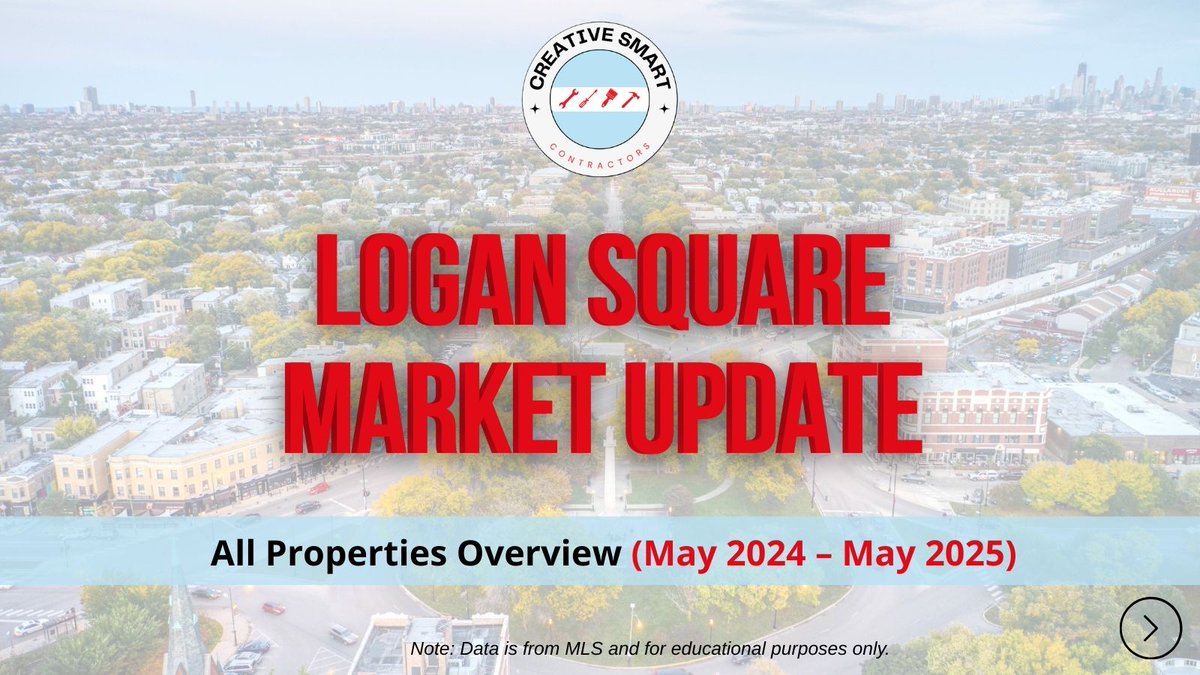 CREATIVE SMART
CONTRACTORS

LOGAN SQUARE MARKET UPDATE

All Properties Overview (May 2024 – May 2025)

Note: Data is from MLS and for educational purposes only.